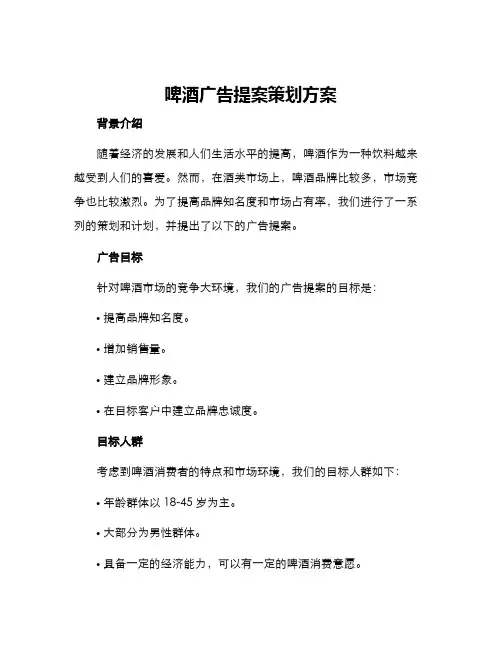 啤酒广告提案策划方案

背景介绍

随着经济的发展和人们生活水平的提高，啤酒作为一种饮料越来越受到人们的喜爱。然而，在酒类市场上，啤酒品牌比较多，市场竞争也比较激烈。为了提高品牌知名度和市场占有率，我们进行了一系列的策划和计划，并提出了以下的广告提案。

广告目标

针对啤酒市场的竞争大环境，我们的广告提案的目标是：

• 提高品牌知名度。

• 增加销售量。

• 建立品牌形象。

• 在目标客户中建立品牌忠诚度。

目标人群

考虑到啤酒消费者的特点和市场环境，我们的目标人群如下：

• 年龄群体以 18-45 岁为主。

• 大部分为男性群体。

• 具备一定的经济能力，可以有一定的啤酒消费意愿。